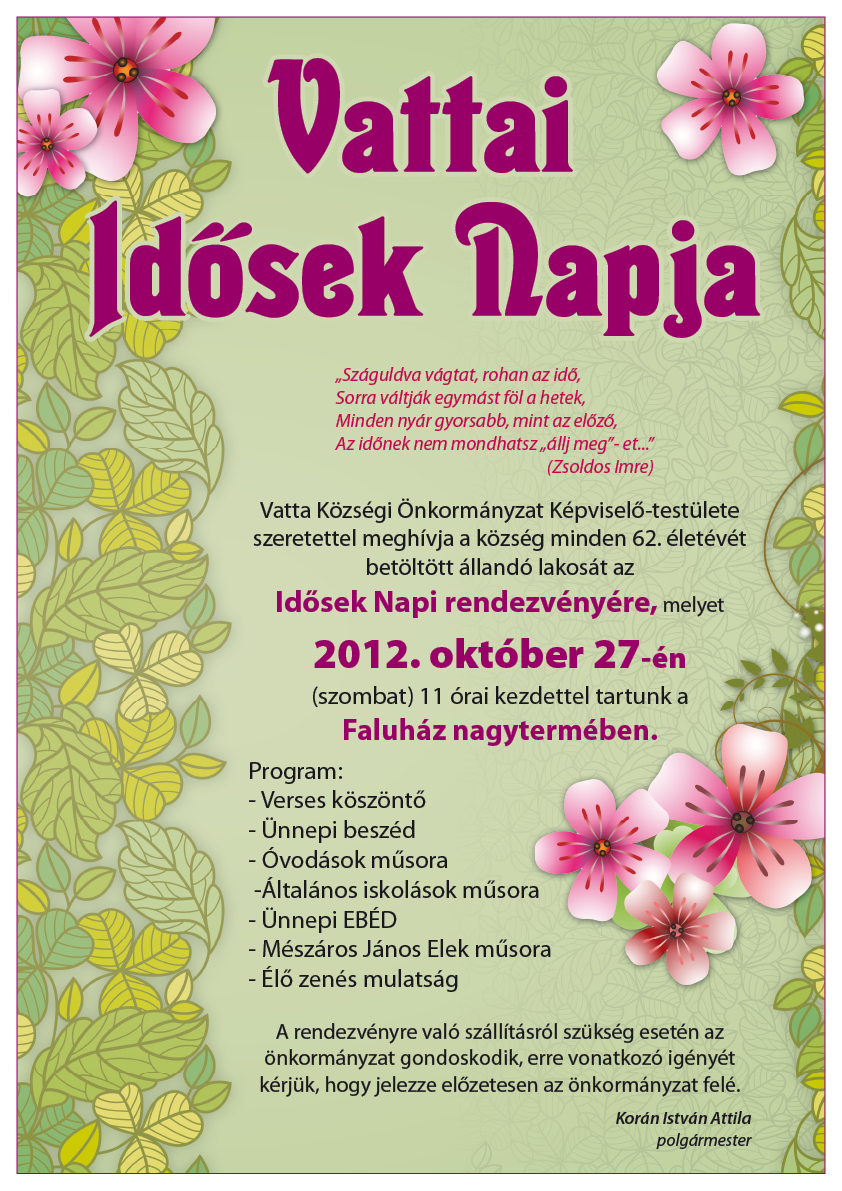 Vattai Idősek Napja

„Száguldva vágtat, rohan az idő,
Sorra váltják egymást föl a hetek,
Minden nyár gyorsabb, mint az előző,
Az időnek nem mondhatsz „állj meg”- et...”
(Zsoldos Imre)

Vatta Községi Önkormányzat Képviselő-testülete szeretettel meghívja a község minden 62. életévét betöltött állandó lakosát az

Idősek Napi rendezvényére, melyet

2012. október 27-én

(szombat) 11 órai kezdettel tartunk a

Faluház nagytermében.

Program:
- Verses köszöntő
- Ünnepi beszéd
- Óvodások műsora
-Általános iskolások műsora
- Ünnepi EBÉD
- Mészáros János Elek műsora
- Élő zenés mulatság

A rendezvényre való szállításról szükség esetén az önkormányzat gondoskodik, erre vonatkozó igényét kérjük, hogy jelezze előzetesen az önkormányzat felé.

Korán István Attila
polgármester